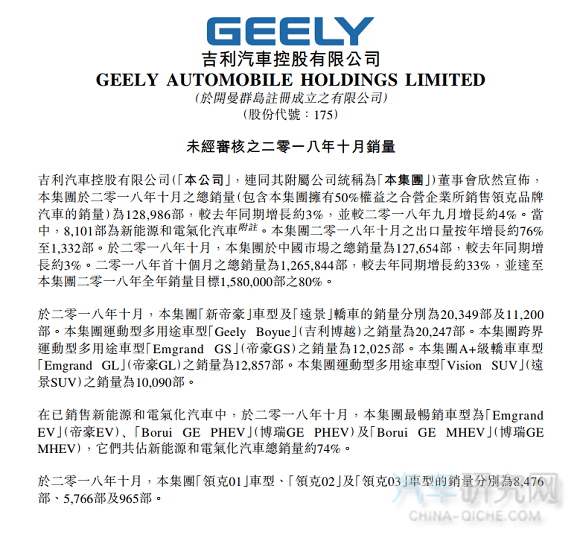 GEELY
吉利汽車控股有限公司
GEELY AUTOMOBILE HOLDINGS LIMITED
(於開曼群島註冊成立之有限公司)
(股份代號：175)

未經審核之二零一八年十月銷量

吉利汽車控股有限公司(「本公司」，連同其附屬公司統稱為「本集團」)董事會欣然宣佈，本集團於二零一八年十月之總銷量(包含本集團擁有50%權益之合營企業所銷售領克品牌汽車的銷量)為128,986部，較去年同期增長約3%，並較二零一八年九月增長約4%。當中，8,101部為新能源和電氣化汽車附註。本集團二零一八年十月之出口量按年增長約76%至1,332部。於二零一八年十月，本集團於中國市場之總銷量為127,654部，較去年同期增長約3%。二零一八年首十個月之總銷量為1,265,844部，較去年同期增長約33%，並達至本集團二零一八年全年銷量目標1,580,000部之80%。

於二零一八年十月，本集團「新帝豪」車型及「遠景」轎車的銷量分別為20,349部及11,200部。本集團運動型多用途車型「Geely Boyue」(吉利博越)之銷量為20,247部。本集團跨界運動型多用途車型「Emgrand GS」(帝豪GS)之銷量為12,025部。本集團A+級轎車車型「Emgrand GL」(帝豪GL)之銷量為12,857部。本集團運動型多用途車型「Vision SUV」(遠景SUV)之銷量為10,090部。

在已銷售新能源和電氣化汽車中，於二零一八年十月，本集團最暢銷車型為「Emgrand EV」(帝豪EV)、「Borui GE PHEV」(博瑞GE PHEV)及「Borui GE MHEV」(博瑞GE MHEV)，它們共佔新能源和電氣化汽車總銷量約74%。

於二零一八年十月，本集團「領克01」車型、「領克02」及「領克03」車型的銷量分別為8,476部、5,766部及965部。

汽车研究网
CHINA-QICHE.COM